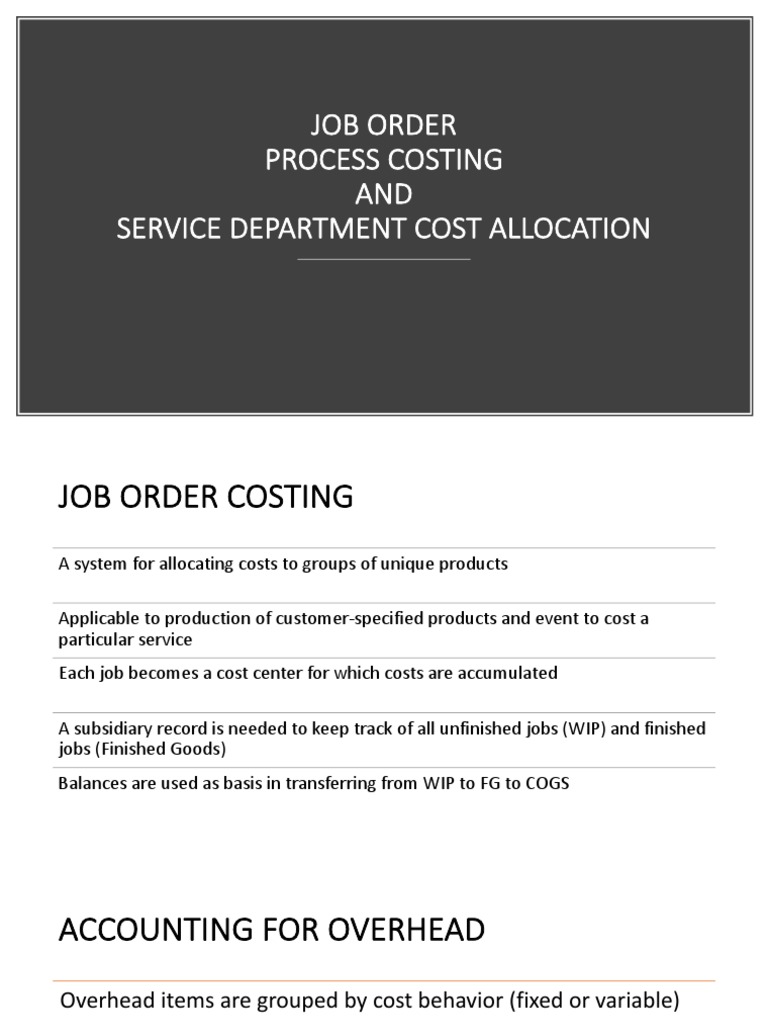 JOB ORDER
PROCESS COSTING
AND
SERVICE DEPARTMENT COST ALLOCATION

JOB ORDER COSTING

A system for allocating costs to groups of unique products

Applicable to production of customer-specified products and event to cost a particular service

Each job becomes a cost center for which costs are accumulated

A subsidiary record is needed to keep track of all unfinished jobs (WIP) and finished jobs (Finished Goods)

Balances are used as basis in transferring from WIP to FG to COGS

ACCOUNTING FOR OVERHEAD

Overhead items are grouped by cost behavior (fixed or variable)